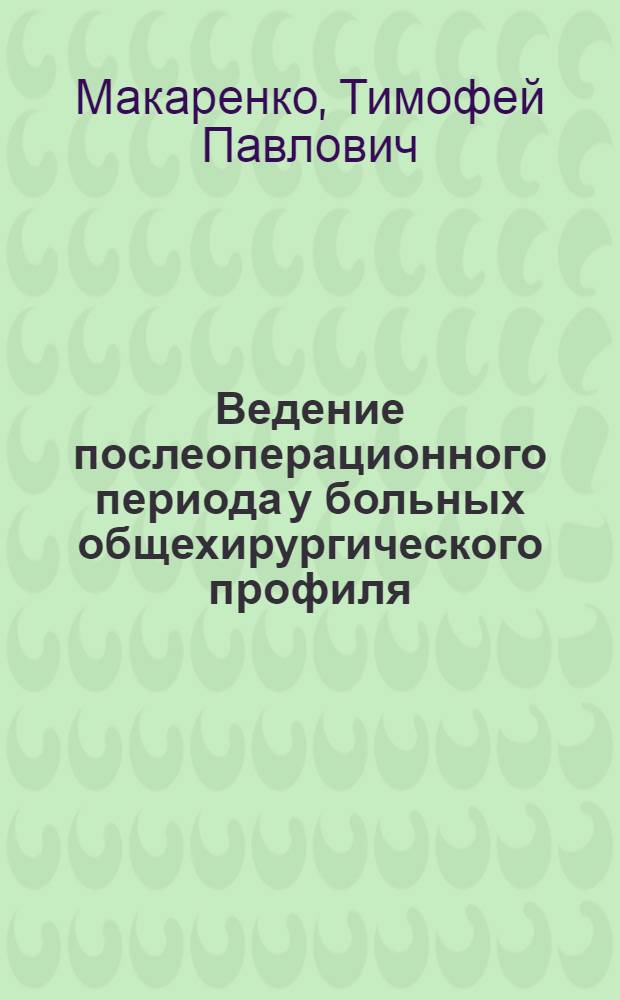 Макаренко, Тимофей Павлович

Ведение послеоперационного периода у больных общехирургического профиля